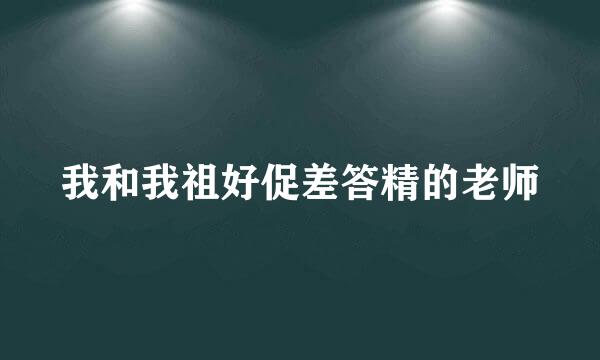 我和我祖好促差答精的老师